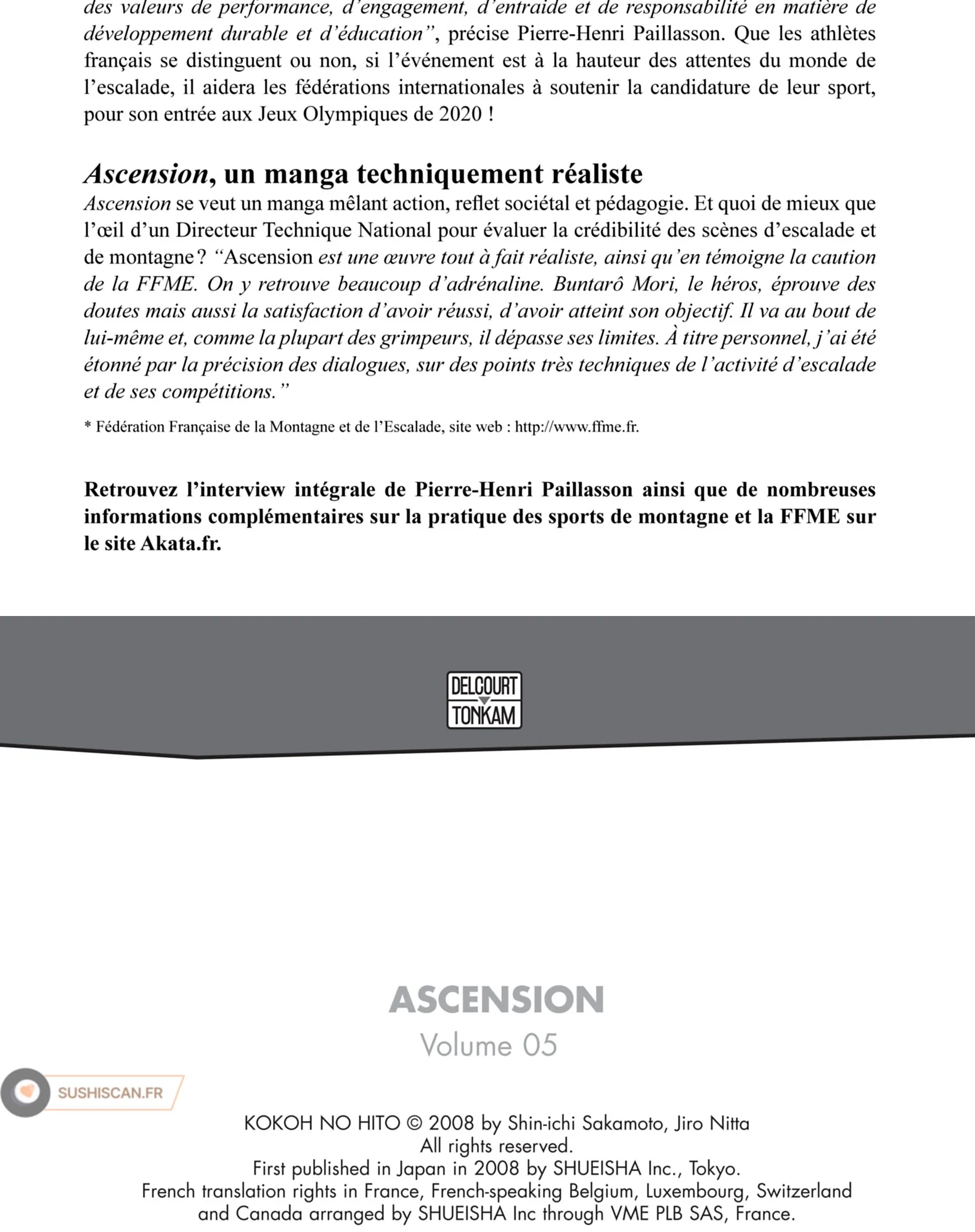 des valeurs de performance, d'engagement, d'entraide et de responsabilité en matière de développement durable et d'éducation", précise Pierre-Henri Paillasson. Que les athlètes français se distinguent ou non, si l'événement est à la hauteur des attentes du monde de l'escalade, il aidera les fédérations internationales à soutenir la candidature de leur sport, pour son entrée aux Jeux Olympiques de 2020 !

Ascension, un manga techniquement réaliste

Ascension se veut un manga mêlant action, reflet sociétal et pédagogie. Et quoi de mieux que l'œil d'un Directeur Technique National pour évaluer la crédibilité des scènes d'escalade et de montagne ? "Ascension est une œuvre tout à fait réaliste, ainsi qu'en témoigne la caution de la FFME. On y retrouve beaucoup d'adrénaline. Buntarô Mori, le héros, éprouve des doutes mais aussi la satisfaction d'avoir réussi, d'avoir atteint son objectif. Il va au bout de lui-même et, comme la plupart des grimpeurs, il dépasse ses limites. À titre personnel, j'ai été étonné par la précision des dialogues, sur des points très techniques de l'activité d'escalade et de ses compétitions."

* Fédération Française de la Montagne et de l'Escalade, site web : http://www.ffme.fr.

Retrouvez l'interview intégrale de Pierre-Henri Paillasson ainsi que de nombreuses informations complémentaires sur la pratique des sports de montagne et la FFME sur le site Akata.fr.

DELCOURT
TONKAM

ASCENSION
Volume 05

SUSHISCAN.FR

KOKOH NO HITO © 2008 by Shin-ichi Sakamoto, Jiro Nitta
All rights reserved.
First published in Japan in 2008 by SHUEISHA Inc., Tokyo.
French translation rights in France, French-speaking Belgium, Luxembourg, Switzerland and Canada arranged by SHUEISHA Inc through VME PLB SAS, France.